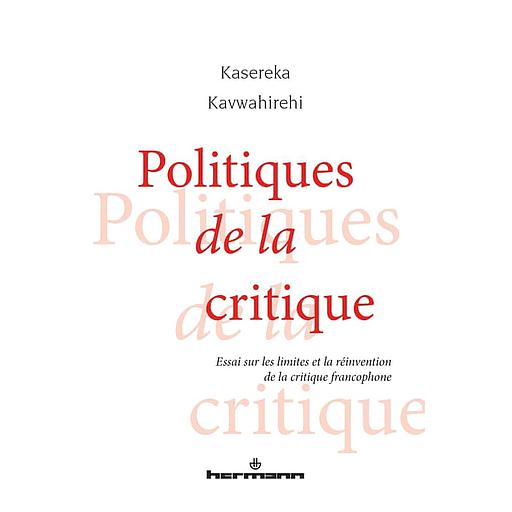 Kasereka
Kavwahirehi

Politiques
de la
critique

Politiques
de la
critique

Essai sur les limites et la réinvention de la critique francophone

hermann